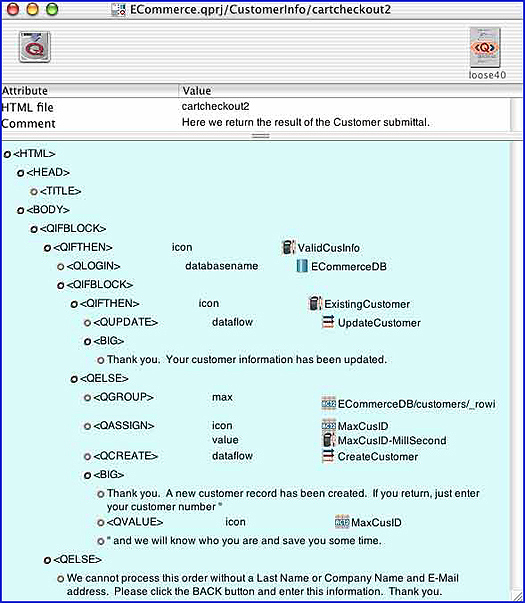 ECommerce.qprj/CustomerInfo/cartcheckout2

loose40

| Attribute | Value |
|---|---|
| HTML file | cartcheckout2 |
| Comment | Here we return the result of the Customer submittal. |

<HTML>
<HEAD>
<TITLE>
<BODY>
<QIFBLOCK>
<QIFTHEN> icon ValidCusInfo
<QLOGIN> databasename ECommerceDB
<QIFBLOCK>
<QIFTHEN> icon ExistingCustomer
<QUPDATE> dataflow UpdateCustomer
<BIG>
Thank you. Your customer information has been updated.
<QELSE>
<QGROUP> max ECommerceDB/customers/_rowi
<QASSIGN> icon MaxCusID
value MaxCusID-MillSecond
<QCREATE> dataflow CreateCustomer
<BIG>
Thank you. A new customer record has been created. If you return, just enter your customer number "
<QVALUE> icon MaxCusID
" and we will know who you are and save you some time.
<QELSE>
We cannot process this order without a Last Name or Company Name and E-Mail address. Please click the BACK button and enter this information. Thank you.